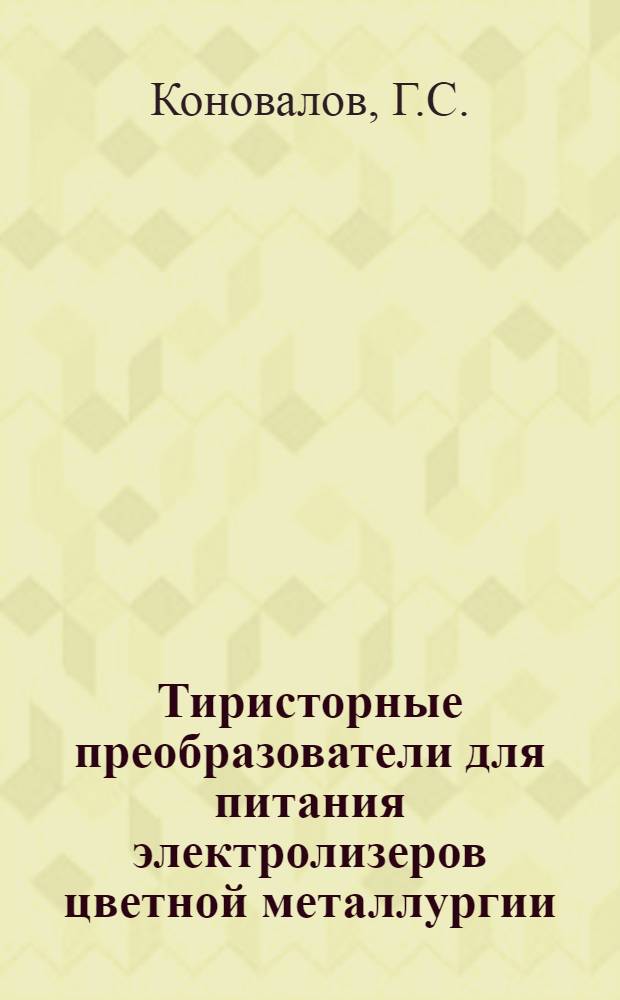 Коновалов, Г.С.

Тиристорные преобразователи для питания электролизеров цветной металлургии